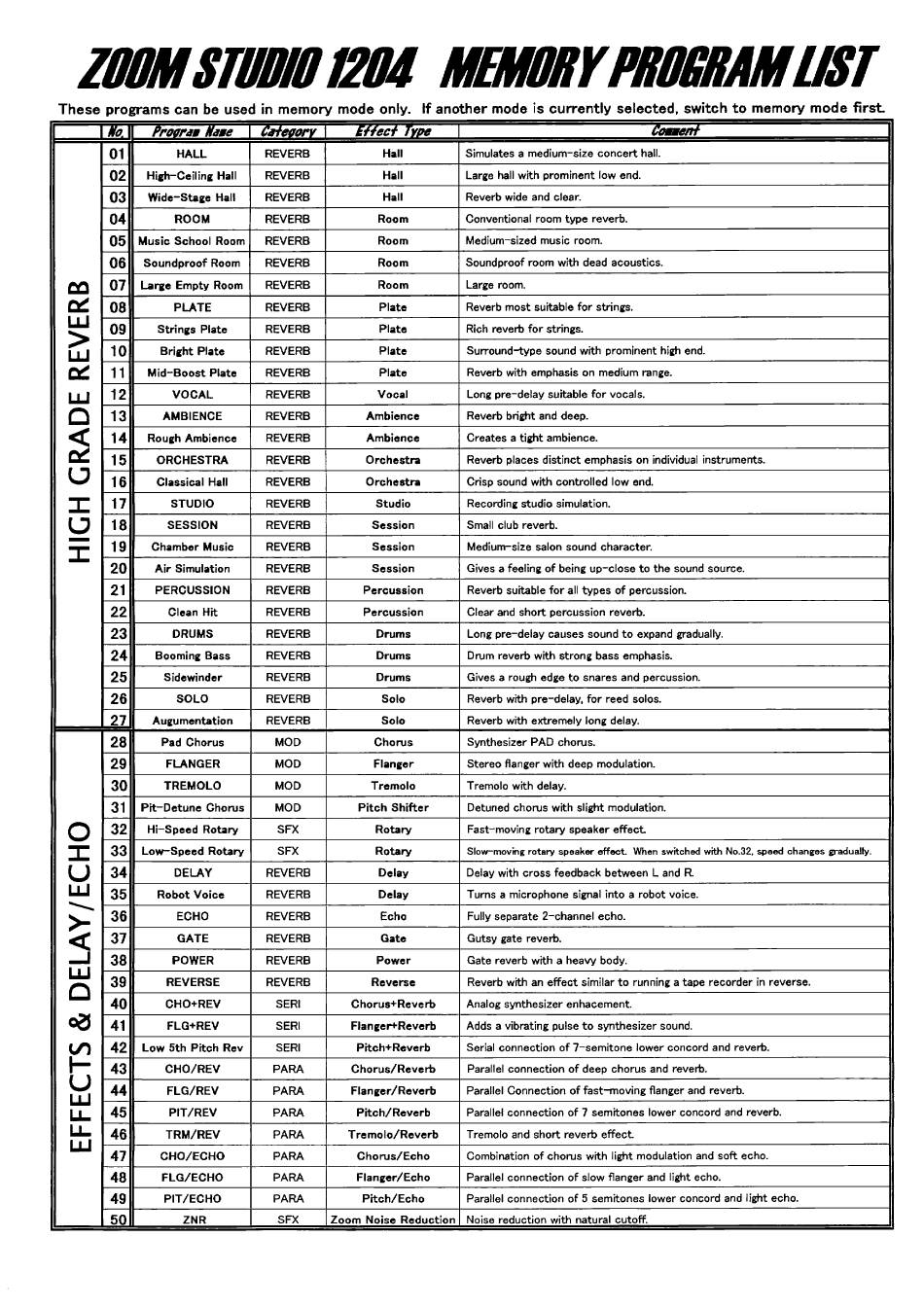 ZOOM STUDIO 1204 MEMORY PROGRAM LIST

These programs can be used in memory mode only. If another mode is currently selected, switch to memory mode first.

| | No. | Program Name | Category | Effect Type | Comment |
|---|---|---|---|---|---|
| HIGH GRADE REVERB | 01 | HALL | REVERB | Hall | Simulates a medium-size concert hall. |
| | 02 | High-Ceiling Hall | REVERB | Hall | Large hall with prominent low end. |
| | 03 | Wide-Stage Hall | REVERB | Hall | Reverb wide and clear. |
| | 04 | ROOM | REVERB | Room | Conventional room type reverb. |
| | 05 | Music School Room | REVERB | Room | Medium-sized music room. |
| | 06 | Soundproof Room | REVERB | Room | Soundproof room with dead acoustics. |
| | 07 | Large Empty Room | REVERB | Room | Large room. |
| | 08 | PLATE | REVERB | Plate | Reverb most suitable for strings. |
| | 09 | Strings Plate | REVERB | Plate | Rich reverb for strings. |
| | 10 | Bright Plate | REVERB | Plate | Surround-type sound with prominent high end. |
| | 11 | Mid-Boost Plate | REVERB | Plate | Reverb with emphasis on medium range. |
| | 12 | VOCAL | REVERB | Vocal | Long pre-delay suitable for vocals. |
| | 13 | AMBIENCE | REVERB | Ambience | Reverb bright and deep. |
| | 14 | Rough Ambience | REVERB | Ambience | Creates a tight ambience. |
| | 15 | ORCHESTRA | REVERB | Orchestra | Reverb places distinct emphasis on individual instruments. |
| | 16 | Classical Hall | REVERB | Orchestra | Crisp sound with controlled low end. |
| | 17 | STUDIO | REVERB | Studio | Recording studio simulation. |
| | 18 | SESSION | REVERB | Session | Small club reverb. |
| | 19 | Chamber Music | REVERB | Session | Medium-size salon sound character. |
| | 20 | Air Simulation | REVERB | Session | Gives a feeling of being up-close to the sound source. |
| | 21 | PERCUSSION | REVERB | Percussion | Reverb suitable for all types of percussion. |
| | 22 | Clean Hit | REVERB | Percussion | Clear and short percussion reverb. |
| | 23 | DRUMS | REVERB | Drums | Long pre-delay causes sound to expand gradually. |
| | 24 | Booming Bass | REVERB | Drums | Drum reverb with strong bass emphasis. |
| | 25 | Sidewinder | REVERB | Drums | Gives a rough edge to snares and percussion. |
| | 26 | SOLO | REVERB | Solo | Reverb with pre-delay, for reed solos. |
| | 27 | Augumentation | REVERB | Solo | Reverb with extremely long delay. |
| EFFECTS & DELAY/ECHO | 28 | Pad Chorus | MOD | Chorus | Synthesizer PAD chorus. |
| | 29 | FLANGER | MOD | Flanger | Stereo flanger with deep modulation. |
| | 30 | TREMOLO | MOD | Tremolo | Tremolo with delay. |
| | 31 | Pit-Detune Chorus | MOD | Pitch Shifter | Detuned chorus with slight modulation. |
| | 32 | Hi-Speed Rotary | SFX | Rotary | Fast-moving rotary speaker effect. |
| | 33 | Low-Speed Rotary | SFX | Rotary | Slow-moving rotary speaker effect. When switched with No.32, speed changes gradually. |
| | 34 | DELAY | REVERB | Delay | Delay with cross feedback between L and R. |
| | 35 | Robot Voice | REVERB | Delay | Turns a microphone signal into a robot voice. |
| | 36 | ECHO | REVERB | Echo | Fully separate 2-channel echo. |
| | 37 | GATE | REVERB | Gate | Gutsy gate reverb. |
| | 38 | POWER | REVERB | Power | Gate reverb with a heavy body. |
| | 39 | REVERSE | REVERB | Reverse | Reverb with an effect similar to running a tape recorder in reverse. |
| | 40 | CHO+REV | SERI | Chorus+Reverb | Analog synthesizer enhacement. |
| | 41 | FLG+REV | SERI | Flanger+Reverb | Adds a vibrating pulse to synthesizer sound. |
| | 42 | Low 5th Pitch Rev | SERI | Pitch+Reverb | Serial connection of 7-semitone lower concord and reverb. |
| | 43 | CHO/REV | PARA | Chorus/Reverb | Parallel connection of deep chorus and reverb. |
| | 44 | FLG/REV | PARA | Flanger/Reverb | Parallel Connection of fast-moving flanger and reverb. |
| | 45 | PIT/REV | PARA | Pitch/Reverb | Parallel connection of 7 semitones lower concord and reverb. |
| | 46 | TRM/REV | PARA | Tremolo/Reverb | Tremolo and short reverb effect. |
| | 47 | CHO/ECHO | PARA | Chorus/Echo | Combination of chorus with light modulation and soft echo. |
| | 48 | FLG/ECHO | PARA | Flanger/Echo | Parallel connection of slow flanger and light echo. |
| | 49 | PIT/ECHO | PARA | Pitch/Echo | Parallel connection of 5 semitones lower concord and light echo. |
| | 50 | ZNR | SFX | Zoom Noise Reduction | Noise reduction with natural cutoff. |